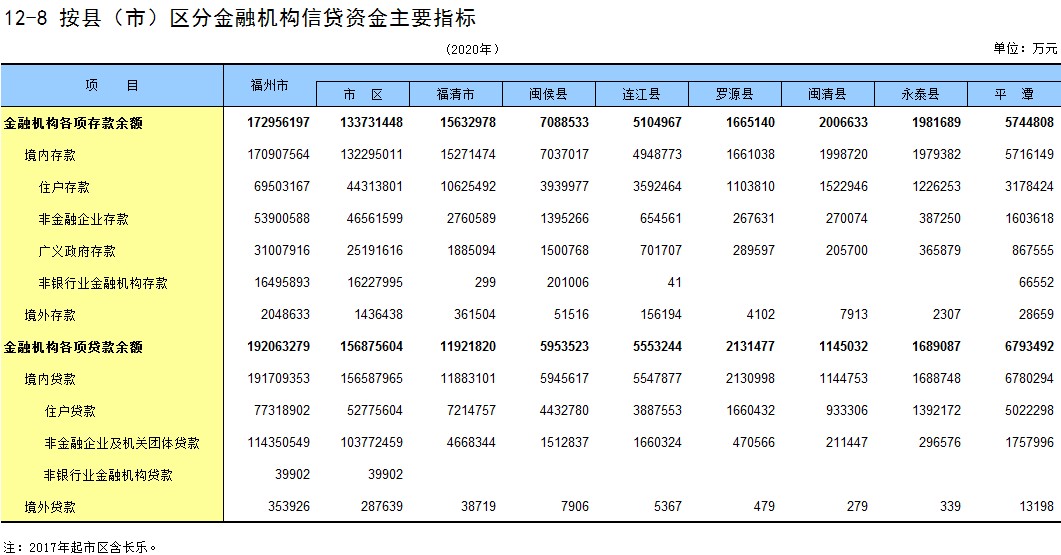 12-8 按县（市）区分金融机构信贷资金主要指标

（2020年）

单位：万元

| 项　　目 | 福州市 | 市　区 | 福清市 | 闽侯县 | 连江县 | 罗源县 | 闽清县 | 永泰县 | 平　潭 |
|---|---|---|---|---|---|---|---|---|---|
| 金融机构各项存款余额 | 172956197 | 133731448 | 15632978 | 7088533 | 5104967 | 1665140 | 2006633 | 1981689 | 5744808 |
| 境内存款 | 170907564 | 132295011 | 15271474 | 7037017 | 4948773 | 1661038 | 1998720 | 1979382 | 5716149 |
| 住户存款 | 69503167 | 44313801 | 10625492 | 3939977 | 3592464 | 1103810 | 1522946 | 1226253 | 3178424 |
| 非金融企业存款 | 53900588 | 46561599 | 2760589 | 1395266 | 654561 | 267631 | 270074 | 387250 | 1603618 |
| 广义政府存款 | 31007916 | 25191616 | 1885094 | 1500768 | 701707 | 289597 | 205700 | 365879 | 867555 |
| 非银行业金融机构存款 | 16495893 | 16227995 | 299 | 201006 | 41 | | | | 66552 |
| 境外存款 | 2048633 | 1436438 | 361504 | 51516 | 156194 | 4102 | 7913 | 2307 | 28659 |
| 金融机构各项贷款余额 | 192063279 | 156875604 | 11921820 | 5953523 | 5553244 | 2131477 | 1145032 | 1689087 | 6793492 |
| 境内贷款 | 191709353 | 156587965 | 11883101 | 5945617 | 5547877 | 2130998 | 1144753 | 1688748 | 6780294 |
| 住户贷款 | 77318902 | 52775604 | 7214757 | 4432780 | 3887553 | 1660432 | 933306 | 1392172 | 5022298 |
| 非金融企业及机关团体贷款 | 114350549 | 103772459 | 4668344 | 1512837 | 1660324 | 470566 | 211447 | 296576 | 1757996 |
| 非银行业金融机构贷款 | 39902 | 39902 | | | | | | | |
| 境外贷款 | 353926 | 287639 | 38719 | 7906 | 5367 | 479 | 279 | 339 | 13198 |

注：2017年起市区含长乐。